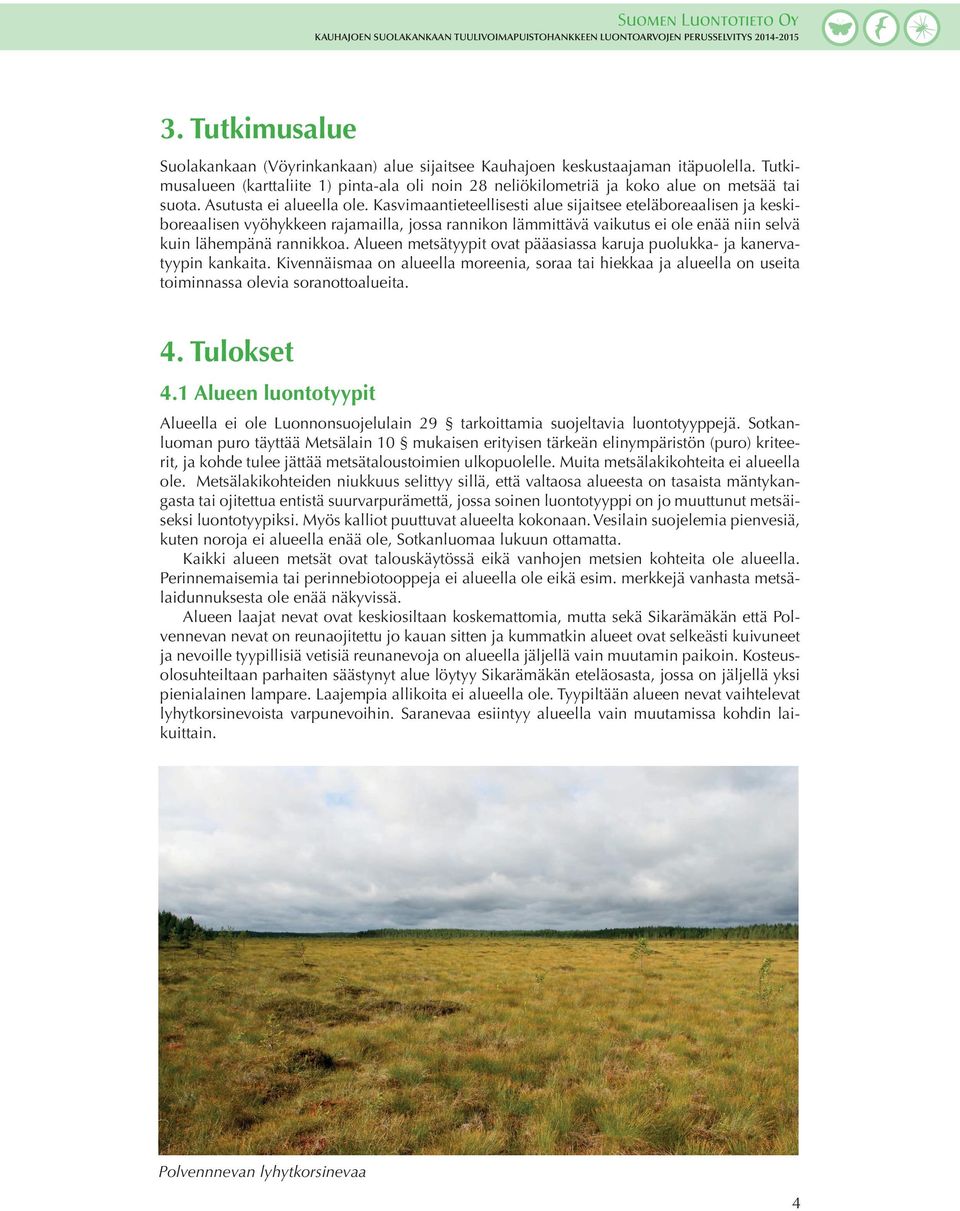 Suomen Luontotieto Oy
KAUHAJOEN SUOLAKANKAAN TUULIVOIMAPUISTOHANKKEEN LUONTOARVOJEN PERUSSELVITYS 2014-2015

3. Tutkimusalue

Suolakankaan (Vöyrinkankaan) alue sijaitsee Kauhajoen keskustaajaman itäpuolella. Tutkimusalueen (karttaliite 1) pinta-ala oli noin 28 neliökilometriä ja koko alue on metsää tai suota. Asutusta ei alueella ole. Kasvimaantieteellisesti alue sijaitsee eteläboreaalisen ja keskiboreaalisen vyöhykkeen rajamailla, jossa rannikon lämmittävä vaikutus ei ole enää niin selvä kuin lähempänä rannikkoa. Alueen metsätyypit ovat pääasiassa karuja puolukka- ja kanervatyypin kankaita. Kivennäismaa on alueella moreenia, soraa tai hiekkaa ja alueella on useita toiminnassa olevia soranottoalueita.

4. Tulokset

4.1 Alueen luontotyypit

Alueella ei ole Luonnonsuojelulain 29 § tarkoittamia suojeltavia luontotyyppejä. Sotkanluoman puro täyttää Metsälain 10 § mukaisen erityisen tärkeän elinympäristön (puro) kriteerit, ja kohde tulee jättää metsätaloustoimien ulkopuolelle. Muita metsälakikohteita ei alueella ole. Metsälakikohteiden niukkuus selittyy sillä, että valtaosa alueesta on tasaista mäntykangasta tai ojitettua entistä suurvarpurämettä, jossa soinen luontotyyppi on jo muuttunut metsäiseksi luontotyypiksi. Myös kalliot puuttuvat alueelta kokonaan. Vesilain suojelemia pienvesiä, kuten noroja ei alueella enää ole, Sotkanluomaa lukuun ottamatta.

Kaikki alueen metsät ovat talouskäytössä eikä vanhojen metsien kohteita ole alueella. Perinnemaisemia tai perinnebiotooppeja ei alueella ole eikä esim. merkkejä vanhasta metsälaidunnuksesta ole enää näkyvissä.

Alueen laajat nevat ovat keskiosiltaan koskemattomia, mutta sekä Sikarämäkän että Polvennevan nevat on reunaojitettu jo kauan sitten ja kummatkin alueet ovat selkeästi kuivuneet ja nevoille tyypillisiä vetisiä reunanevoja on alueella jäljellä vain muutamin paikoin. Kosteusolosuhteiltaan parhaiten säästynyt alue löytyy Sikarämäkän eteläosasta, jossa on jäljellä yksi pienialainen lampare. Laajempia allikoita ei alueella ole. Tyypiltään alueen nevat vaihtelevat lyhytkorsinevoista varpunevoihin. Saranevaa esiintyy alueella vain muutamissa kohdin laikuittain.

Polvennnevan lyhytkorsinevaa

4